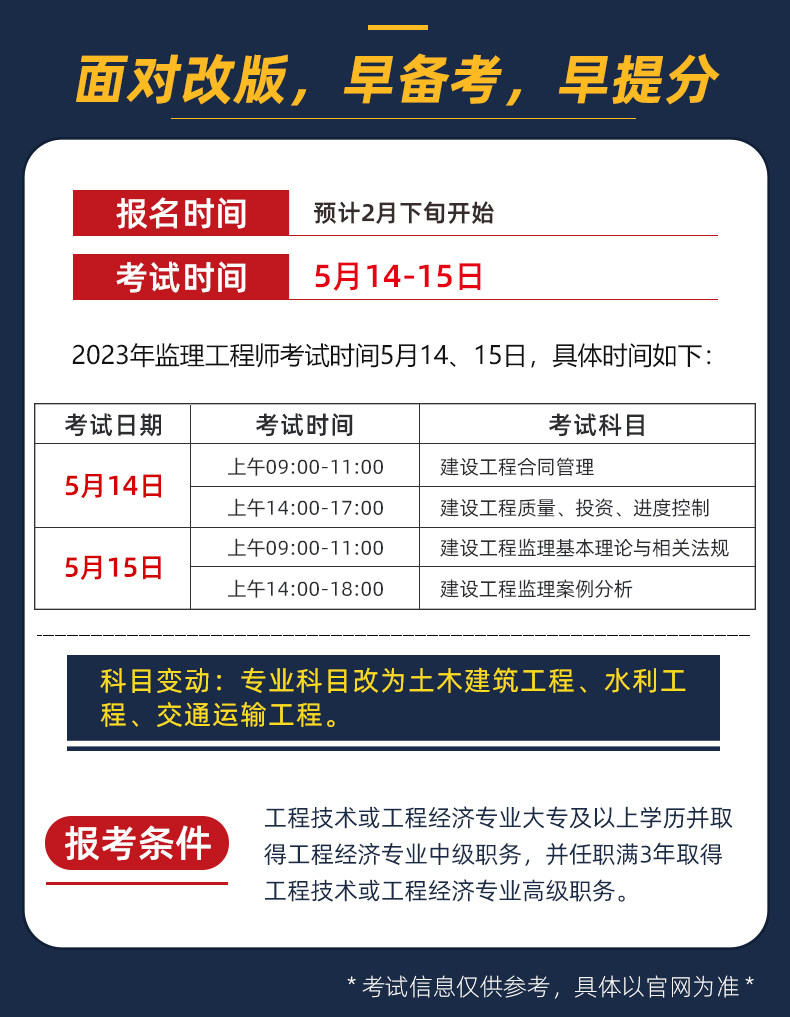 面对改版，早备考，早提分

报名时间 预计2月下旬开始

考试时间 5月14-15日

2023年监理工程师考试时间5月14、15日，具体时间如下：

| 考试日期 | 考试时间 | 考试科目 |
|---|---|---|
| 5月14日 | 上午09:00-11:00 | 建设工程合同管理 |
|  | 上午14:00-17:00 | 建设工程质量、投资、进度控制 |
| 5月15日 | 上午09:00-11:00 | 建设工程监理基本理论与相关法规 |
|  | 上午14:00-18:00 | 建设工程监理案例分析 |

科目变动：专业科目改为土木建筑工程、水利工程、交通运输工程。

报考条件

工程技术或工程经济专业大专及以上学历并取得工程经济专业中级职务，并任职满3年取得工程技术或工程经济专业高级职务。

* 考试信息仅供参考，具体以官网为准 *